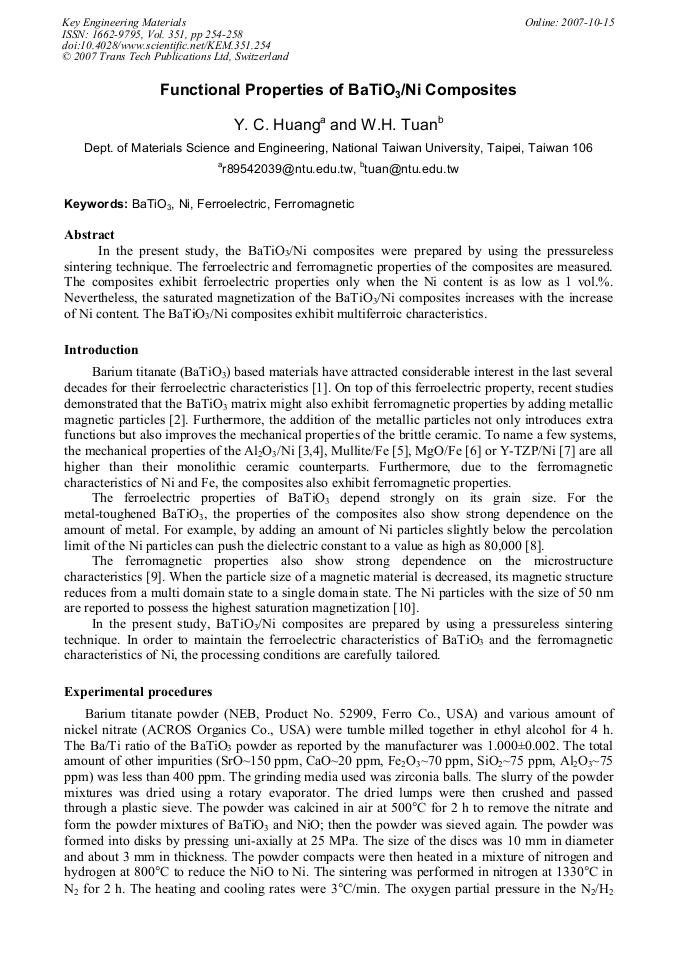 Key Engineering Materials
ISSN: 1662-9795, Vol. 351, pp 254-258
doi:10.4028/www.scientific.net/KEM.351.254
© 2007 Trans Tech Publications Ltd, Switzerland

Online: 2007-10-15

Functional Properties of $BaTiO_3$/Ni Composites

Y. C. Huang$^{a}$ and W.H. Tuan$^{b}$

Dept. of Materials Science and Engineering, National Taiwan University, Taipei, Taiwan 106

$^{a}$r89542039@ntu.edu.tw, $^{b}$tuan@ntu.edu.tw

Keywords: $BaTiO_3$, Ni, Ferroelectric, Ferromagnetic

Abstract

In the present study, the $BaTiO_3$/Ni composites were prepared by using the pressureless sintering technique. The ferroelectric and ferromagnetic properties of the composites are measured. The composites exhibit ferroelectric properties only when the Ni content is as low as 1 vol.%. Nevertheless, the saturated magnetization of the $BaTiO_3$/Ni composites increases with the increase of Ni content. The $BaTiO_3$/Ni composites exhibit multiferroic characteristics.

Introduction

Barium titanate ($BaTiO_3$) based materials have attracted considerable interest in the last several decades for their ferroelectric characteristics [1]. On top of this ferroelectric property, recent studies demonstrated that the $BaTiO_3$ matrix might also exhibit ferromagnetic properties by adding metallic magnetic particles [2]. Furthermore, the addition of the metallic particles not only introduces extra functions but also improves the mechanical properties of the brittle ceramic. To name a few systems, the mechanical properties of the $Al_2O_3$/Ni [3,4], Mullite/Fe [5], MgO/Fe [6] or Y-TZP/Ni [7] are all higher than their monolithic ceramic counterparts. Furthermore, due to the ferromagnetic characteristics of Ni and Fe, the composites also exhibit ferromagnetic properties.

The ferroelectric properties of $BaTiO_3$ depend strongly on its grain size. For the metal-toughened $BaTiO_3$, the properties of the composites also show strong dependence on the amount of metal. For example, by adding an amount of Ni particles slightly below the percolation limit of the Ni particles can push the dielectric constant to a value as high as 80,000 [8].

The ferromagnetic properties also show strong dependence on the microstructure characteristics [9]. When the particle size of a magnetic material is decreased, its magnetic structure reduces from a multi domain state to a single domain state. The Ni particles with the size of 50 nm are reported to possess the highest saturation magnetization [10].

In the present study, $BaTiO_3$/Ni composites are prepared by using a pressureless sintering technique. In order to maintain the ferroelectric characteristics of $BaTiO_3$ and the ferromagnetic characteristics of Ni, the processing conditions are carefully tailored.

Experimental procedures

Barium titanate powder (NEB, Product No. 52909, Ferro Co., USA) and various amount of nickel nitrate (ACROS Organics Co., USA) were tumble milled together in ethyl alcohol for 4 h. The Ba/Ti ratio of the $BaTiO_3$ powder as reported by the manufacturer was 1.000±0.002. The total amount of other impurities (SrO~150 ppm, CaO~20 ppm, $Fe_2O_3$~70 ppm, $SiO_2$~75 ppm, $Al_2O_3$~75 ppm) was less than 400 ppm. The grinding media used was zirconia balls. The slurry of the powder mixtures was dried using a rotary evaporator. The dried lumps were then crushed and passed through a plastic sieve. The powder was calcined in air at 500°C for 2 h to remove the nitrate and form the powder mixtures of $BaTiO_3$ and NiO; then the powder was sieved again. The powder was formed into disks by pressing uni-axially at 25 MPa. The size of the discs was 10 mm in diameter and about 3 mm in thickness. The powder compacts were then heated in a mixture of nitrogen and hydrogen at 800°C to reduce the NiO to Ni. The sintering was performed in nitrogen at 1330°C in $N_2$ for 2 h. The heating and cooling rates were 3°C/min. The oxygen partial pressure in the $N_2/H_2$